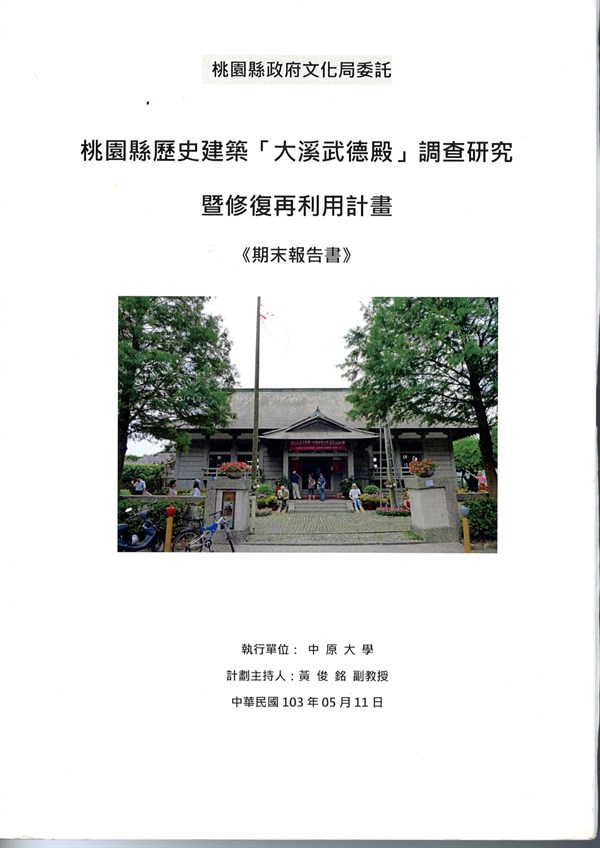 桃園縣政府文化局委託

桃園縣歷史建築「大溪武德殿」調查研究

暨修復再利用計畫

《期末報告書》

執行單位： 中 原 大 學

計劃主持人：黃 俊 銘 副教授

中華民國 103 年 05 月 11 日